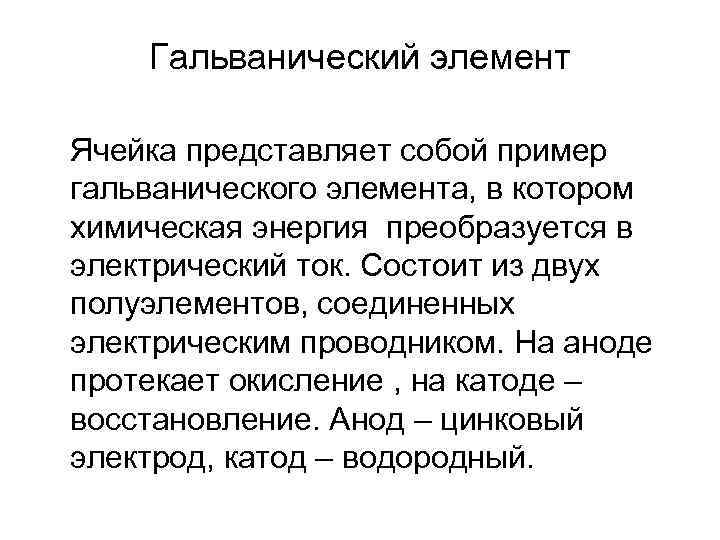 Гальванический элемент

Ячейка представляет собой пример гальванического элемента, в котором химическая энергия  преобразуется в электрический ток. Состоит из двух полуэлементов, соединенных электрическим проводником. На аноде протекает окисление , на катоде – восстановление. Анод – цинковый электрод, катод – водородный.